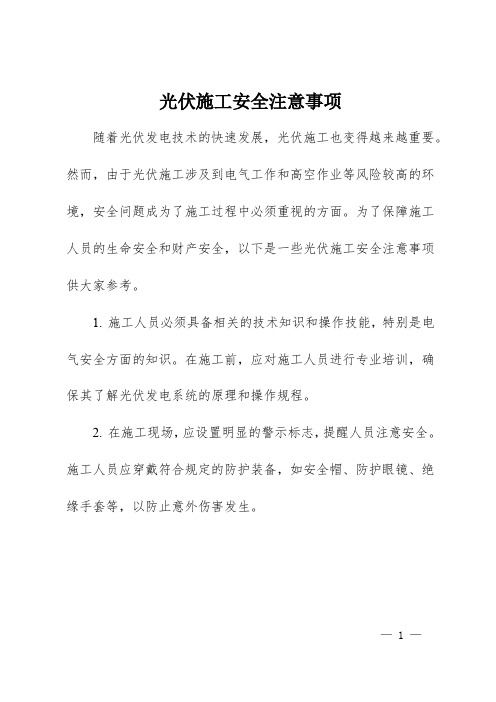 光伏施工安全注意事项

随着光伏发电技术的快速发展，光伏施工也变得越来越重要。然而，由于光伏施工涉及到电气工作和高空作业等风险较高的环境，安全问题成为了施工过程中必须重视的方面。为了保障施工人员的生命安全和财产安全，以下是一些光伏施工安全注意事项供大家参考。

1. 施工人员必须具备相关的技术知识和操作技能，特别是电气安全方面的知识。在施工前，应对施工人员进行专业培训，确保其了解光伏发电系统的原理和操作规程。

2. 在施工现场，应设置明显的警示标志，提醒人员注意安全。施工人员应穿戴符合规定的防护装备，如安全帽、防护眼镜、绝缘手套等，以防止意外伤害发生。

— 1 —